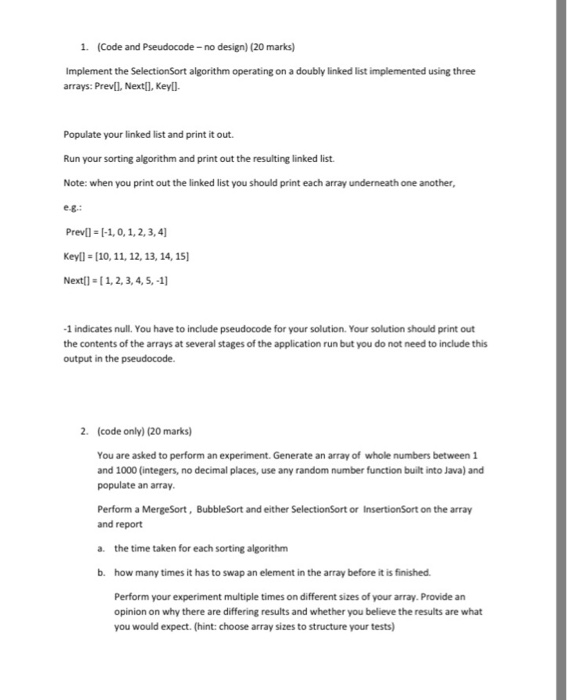 1. (Code and Pseudocode – no design) (20 marks)

Implement the SelectionSort algorithm operating on a doubly linked list implemented using three arrays: Prev[], Next[], Key[].

Populate your linked list and print it out.

Run your sorting algorithm and print out the resulting linked list.

Note: when you print out the linked list you should print each array underneath one another,

e.g.:

Prev[] = [-1, 0, 1, 2, 3, 4]

Key[] = [10, 11, 12, 13, 14, 15]

Next[] = [ 1, 2, 3, 4, 5, -1]

-1 indicates null. You have to include pseudocode for your solution. Your solution should print out the contents of the arrays at several stages of the application run but you do not need to include this output in the pseudocode.

2. (code only) (20 marks)

You are asked to perform an experiment. Generate an array of whole numbers between 1 and 1000 (integers, no decimal places, use any random number function built into Java) and populate an array.

Perform a MergeSort , BubbleSort and either SelectionSort or InsertionSort on the array and report

a. the time taken for each sorting algorithm

b. how many times it has to swap an element in the array before it is finished.

Perform your experiment multiple times on different sizes of your array. Provide an opinion on why there are differing results and whether you believe the results are what you would expect. (hint: choose array sizes to structure your tests)